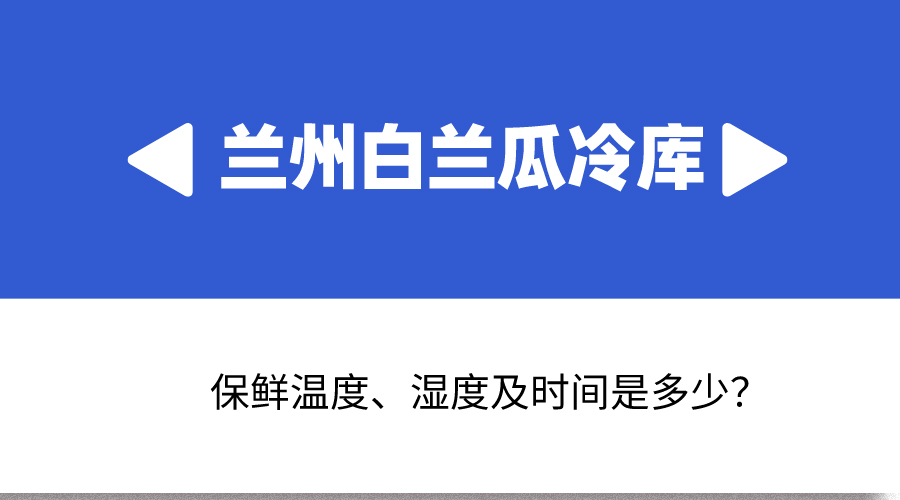 兰州白兰瓜冷库

保鲜温度、湿度及时间是多少？